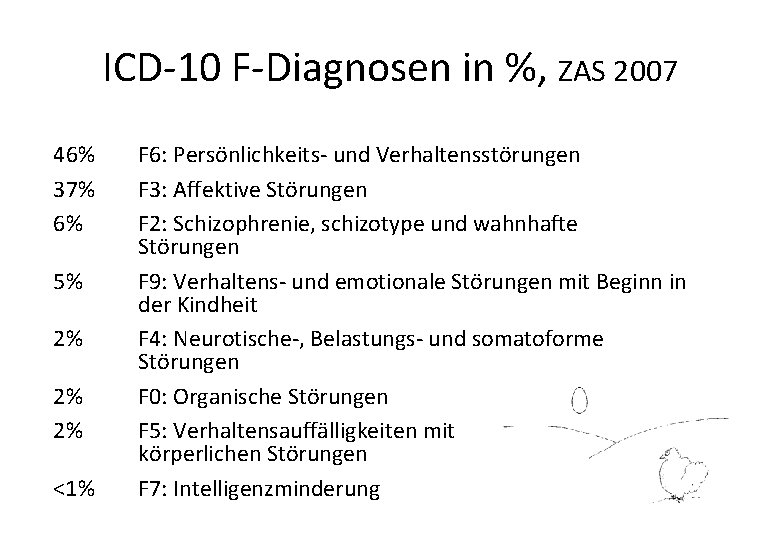 ICD-10 F-Diagnosen in %, ZAS 2007

46% F6: Persönlichkeits- und Verhaltensstörungen

37% F3: Affektive Störungen

6% F2: Schizophrenie, schizotype und wahnhafte Störungen

5% F9: Verhaltens- und emotionale Störungen mit Beginn in der Kindheit

2% F4: Neurotische-, Belastungs- und somatoforme Störungen

2% F0: Organische Störungen

2% F5: Verhaltensauffälligkeiten mit körperlichen Störungen

<1% F7: Intelligenzminderung